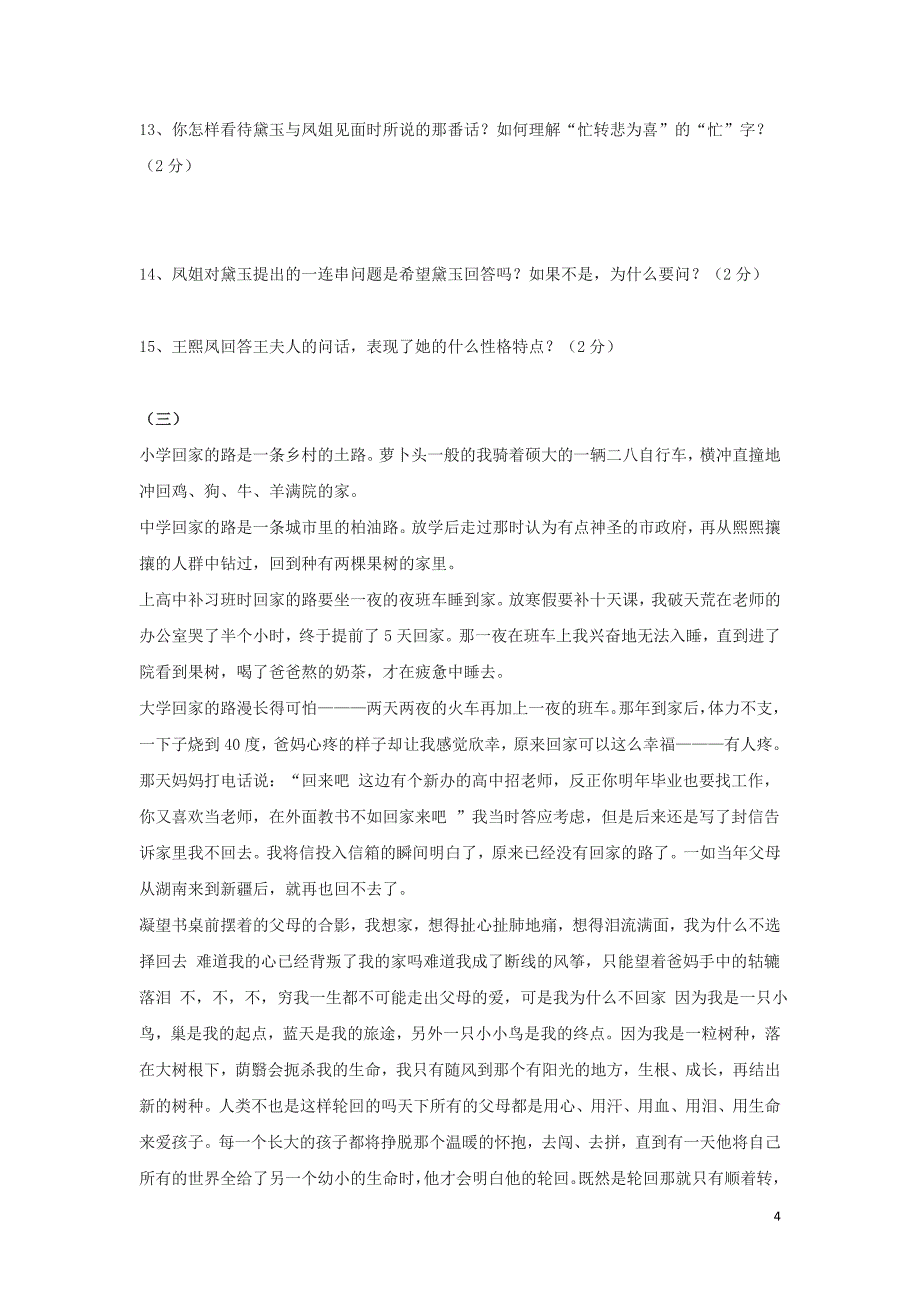 13、你怎样看待黛玉与凤姐见面时所说的那番话？如何理解“忙转悲为喜”的“忙”字？（2分）

14、凤姐对黛玉提出的一连串问题是希望黛玉回答吗？如果不是，为什么要问？（2分）

15、王熙凤回答王夫人的问话，表现了她的什么性格特点？（2分）

（三）

小学回家的路是一条乡村的土路。萝卜头一般的我骑着硕大的一辆二八自行车，横冲直撞地冲回鸡、狗、牛、羊满院的家。

中学回家的路是一条城市里的柏油路。放学后走过那时认为有点神圣的市政府，再从熙熙攘攘的人群中钻过，回到种有两棵果树的家里。

上高中补习班时回家的路要坐一夜的夜班车睡到家。放寒假要补十天课，我破天荒在老师的办公室哭了半个小时，终于提前了5天回家。那一夜在班车上我兴奋地无法入睡，直到进了院看到果树，喝了爸爸熬的奶茶，才在疲惫中睡去。

大学回家的路漫长得可怕———两天两夜的火车再加上一夜的班车。那年到家后，体力不支，一下子烧到40度，爸妈心疼的样子却让我感觉欣幸，原来回家可以这么幸福———有人疼。

那天妈妈打电话说：“回来吧 这边有个新办的高中招老师，反正你明年毕业也要找工作，你又喜欢当老师，在外面教书不如回家来吧 ”我当时答应考虑，但是后来还是写了封信告诉家里我不回去。我将信投入信箱的瞬间明白了，原来已经没有回家的路了。一如当年父母从湖南来到新疆后，就再也回不去了。

凝望书桌前摆着的父母的合影，我想家，想得扯心扯肺地痛，想得泪流满面，我为什么不选择回去 难道我的心已经背叛了我的家吗难道我成了断线的风筝，只能望着爸妈手中的轱辘落泪 不，不，不，穷我一生都不可能走出父母的爱，可是我为什么不回家 因为我是一只小鸟，巢是我的起点，蓝天是我的旅途，另外一只小小鸟是我的终点。因为我是一粒树种，落在大树根下，荫翳会扼杀我的生命，我只有随风到那个有阳光的地方，生根、成长，再结出新的树种。人类不也是这样轮回的吗天下所有的父母都是用心、用汗、用血、用泪、用生命来爱孩子。每一个长大的孩子都将挣脱那个温暖的怀抱，去闯、去拼，直到有一天他将自己所有的世界全给了另一个幼小的生命时，他才会明白他的轮回。既然是轮回那就只有顺着转，

4